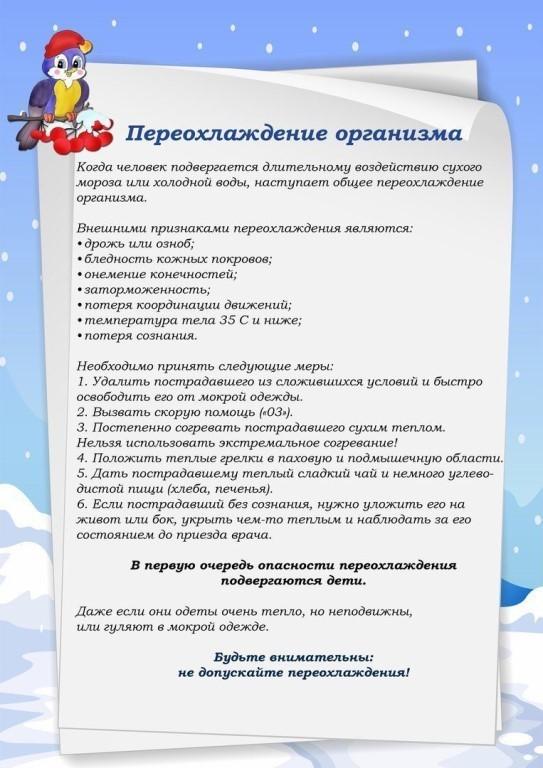 Переохлаждение организма

Когда человек подвергается длительному воздействию сухого мороза или холодной воды, наступает общее переохлаждение организма.

Внешними признаками переохлаждения являются:
• дрожь или озноб;
• бледность кожных покровов;
• онемение конечностей;
• заторможенность;
• потеря координации движений;
• температура тела 35 С и ниже;
• потеря сознания.

Необходимо принять следующие меры:
1. Удалить пострадавшего из сложившихся условий и быстро освободить его от мокрой одежды.
2. Вызвать скорую помощь («03»).
3. Постепенно согревать пострадавшего сухим теплом. Нельзя использовать экстремальное согревание!
4. Положить теплые грелки в паховую и подмышечную области.
5. Дать пострадавшему теплый сладкий чай и немного углеводистой пищи (хлеба, печенья).
6. Если пострадавший без сознания, нужно уложить его на живот или бок, укрыть чем-то теплым и наблюдать за его состоянием до приезда врача.

В первую очередь опасности переохлаждения подвергаются дети.

Даже если они одеты очень тепло, но неподвижны, или гуляют в мокрой одежде.

Будьте внимательны:
не допускайте переохлаждения!